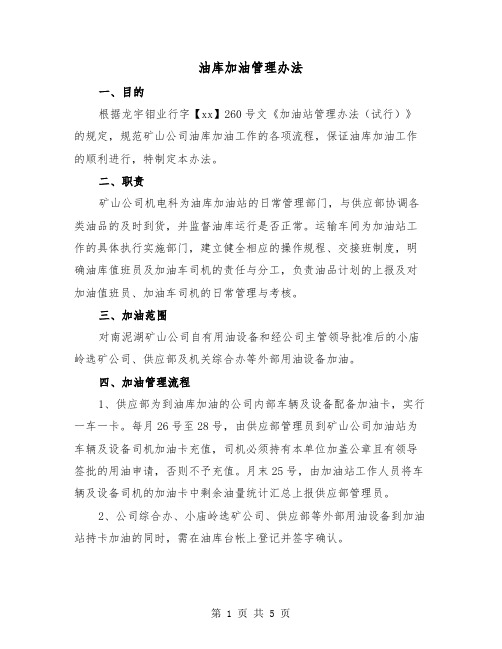 油库加油管理办法

一、目的

根据龙宇钼业行字【xx】260号文《加油站管理办法（试行）》的规定，规范矿山公司油库加油工作的各项流程，保证油库加油工作的顺利进行，特制定本办法。

二、职责

矿山公司机电科为油库加油站的日常管理部门，与供应部协调各类油品的及时到货，并监督油库运行是否正常。运输车间为加油站工作的具体执行实施部门，建立健全相应的操作规程、交接班制度，明确油库值班员及加油车司机的责任与分工，负责油品计划的上报及对加油值班员、加油车司机的日常管理与考核。

三、加油范围

对南泥湖矿山公司自有用油设备和经公司主管领导批准后的小庙岭选矿公司、供应部及机关综合办等外部用油设备加油。

四、加油管理流程

1、供应部为到油库加油的公司内部车辆及设备配备加油卡，实行一车一卡。每月26号至28号，由供应部管理员到矿山公司加油站为车辆及设备司机加油卡充值，司机必须持有本单位加盖公章且有领导签批的用油申请，否则不予充值。月末25号，由加油站工作人员将车辆及设备司机的加油卡中剩余油量统计汇总上报供应部管理员。

2、公司综合办、小庙岭选矿公司、供应部等外部用油设备到加油站持卡加油的同时，需在油库台帐上登记并签字确认。

第 1 页 共 5 页